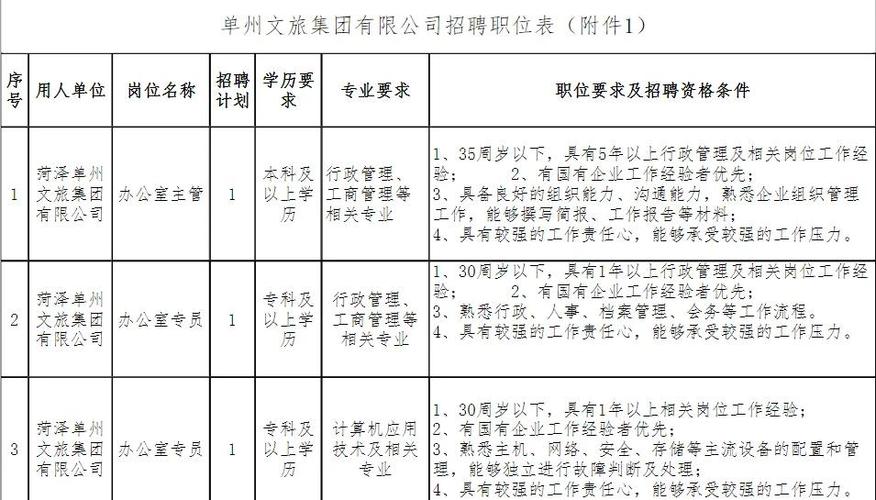 单州文旅集团有限公司招聘职位表（附件1）

| 序号 | 用人单位 | 岗位名称 | 招聘计划 | 学历要求 | 专业要求 | 职位要求及招聘资格条件 |
|---|---|---|---|---|---|---|
| 1 | 菏泽单州文旅集团有限公司 | 办公室主管 | 1 | 本科及以上学历 | 行政管理、工商管理等相关专业 | 1、35周岁以下，具有5年以上行政管理及相关岗位工作经验； 2、有国有企业工作经验者优先； 3、具备良好的组织能力、沟通能力，熟悉企业组织管理工作，能够撰写简报、工作报告等材料； 4、具有较强的工作责任心，能够承受较强的工作压力。 |
| 2 | 菏泽单州文旅集团有限公司 | 办公室专员 | 1 | 专科及以上学历 | 行政管理、工商管理等相关专业 | 1、30周岁以下，具有1年以上行政管理及相关岗位工作经验； 2、有国有企业工作经验者优先； 3、熟悉行政、人事、档案管理、会务等工作流程。 4、具有较强的工作责任心，能够承受较强的工作压力。 |
| 3 | 菏泽单州文旅集团有限公司 | 办公室专员 | 1 | 专科及以上学历 | 计算机应用技术及相关专业 | 1、30周岁以下，具有1年以上相关岗位工作经验； 2、有国有企业工作经验者优先； 3、熟悉主机、网络、安全、存储等主流设备的配置和管理，能够独立进行故障判断及处理； 4、具有较强的工作责任心，能够承受较强的工作压力。 |